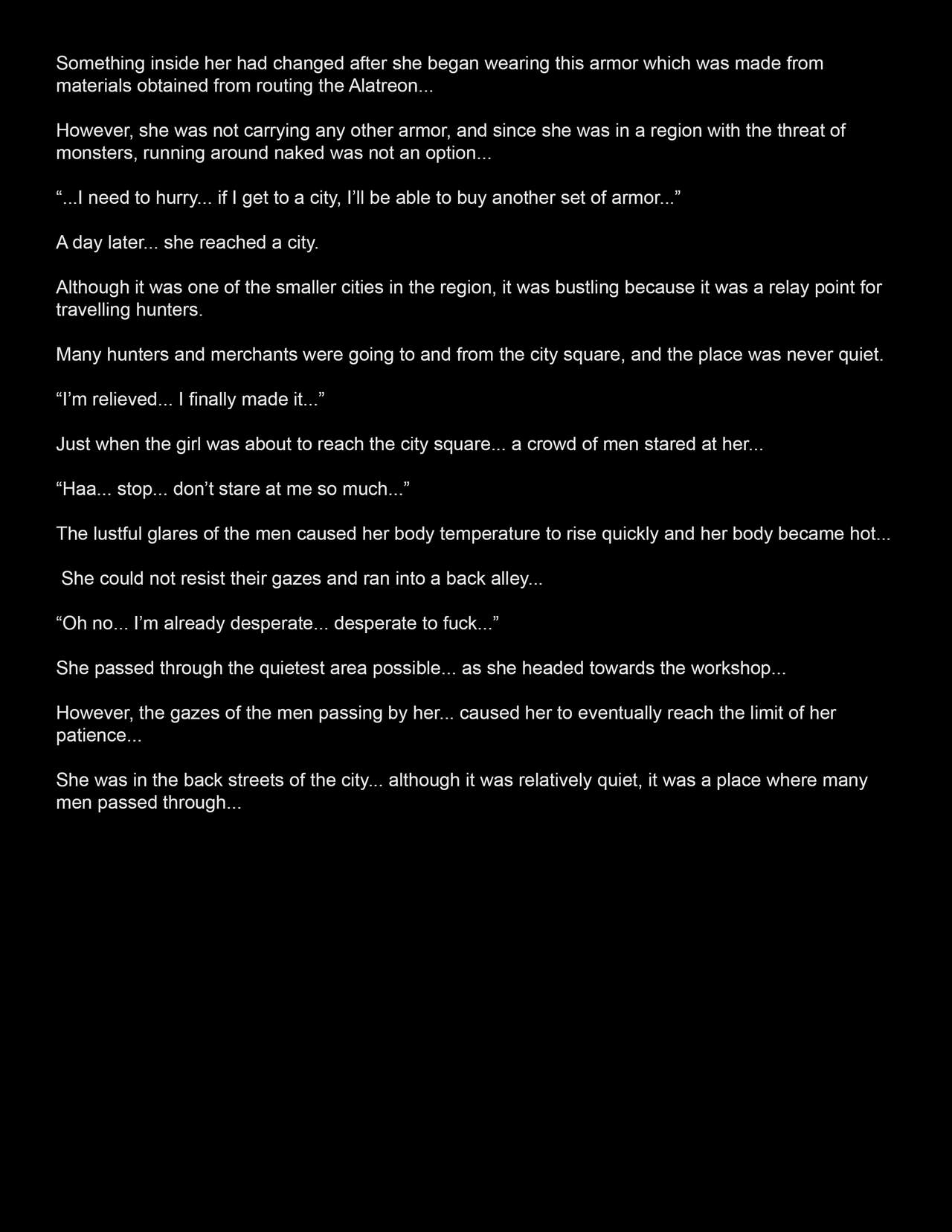 Something inside her had changed after she began wearing this armor which was made from materials obtained from routing the Alatreon...

However, she was not carrying any other armor, and since she was in a region with the threat of monsters, running around naked was not an option...

“...I need to hurry... if I get to a city, I’ll be able to buy another set of armor...”

A day later... she reached a city.

Although it was one of the smaller cities in the region, it was bustling because it was a relay point for travelling hunters.

Many hunters and merchants were going to and from the city square, and the place was never quiet.

“I’m relieved... I finally made it...”

Just when the girl was about to reach the city square... a crowd of men stared at her...

“Haa... stop... don’t stare at me so much...”

The lustful glares of the men caused her body temperature to rise quickly and her body became hot...

She could not resist their gazes and ran into a back alley...

“Oh no... I’m already desperate... desperate to fuck...”

She passed through the quietest area possible... as she headed towards the workshop...

However, the gazes of the men passing by her... caused her to eventually reach the limit of her patience...

She was in the back streets of the city... although it was relatively quiet, it was a place where many men passed through...